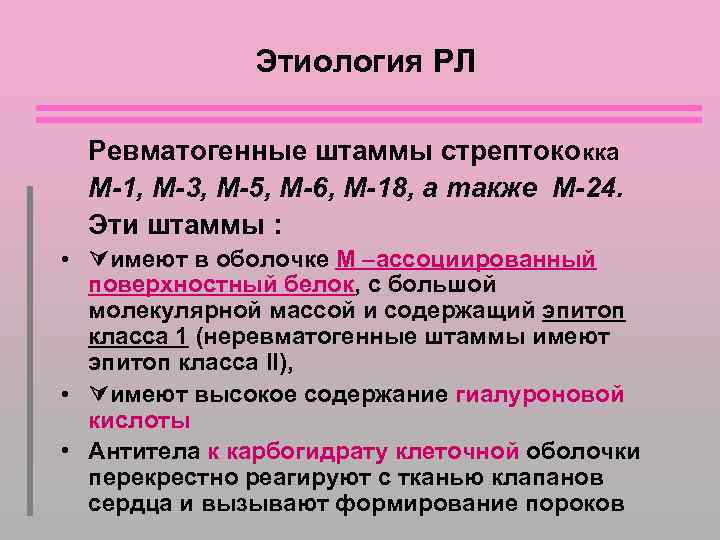 Этиология РЛ

Ревматогенные штаммы стрептококка М-1, М-3, М-5, М-6, М-18, а также М-24. Эти штаммы :

• ∀имеют в оболочке М –ассоциированный поверхностный белок, с большой молекулярной массой и содержащий эпитоп класса 1 (неревматогенные штаммы имеют эпитоп класса II),
• ∀имеют высокое содержание гиалуроновой кислоты
• Антитела к карбогидрату клеточной оболочки перекрестно реагируют с тканью клапанов сердца и вызывают формирование пороков